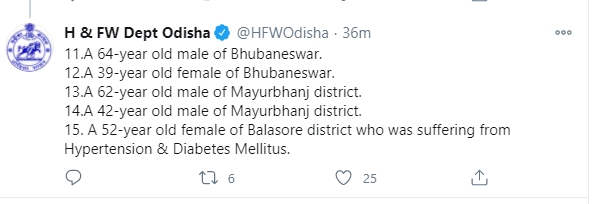 H & FW Dept Odisha @HFWOdisha · 36m

11.A 64-year old male of Bhubaneswar.
12.A 39-year old female of Bhubaneswar.
13.A 62-year old male of Mayurbhanj district.
14.A 42-year old male of Mayurbhanj district.
15. A 52-year old female of Balasore district who was suffering from Hypertension & Diabetes Mellitus.

6 25